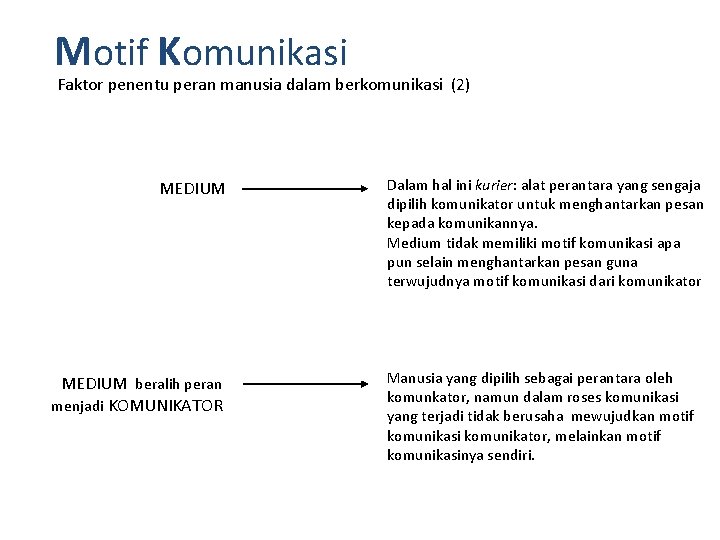 Motif Komunikasi
Faktor penentu peran manusia dalam berkomunikasi (2)

MEDIUM

Dalam hal ini kurier: alat perantara yang sengaja dipilih komunikator untuk menghantarkan pesan kepada komunikannya.
Medium tidak memiliki motif komunikasi apa pun selain menghantarkan pesan guna terwujudnya motif komunikasi dari komunikator

MEDIUM beralih peran menjadi KOMUNIKATOR

Manusia yang dipilih sebagai perantara oleh komunkator, namun dalam roses komunikasi yang terjadi tidak berusaha mewujudkan motif komunikasi komunikator, melainkan motif komunikasinya sendiri.